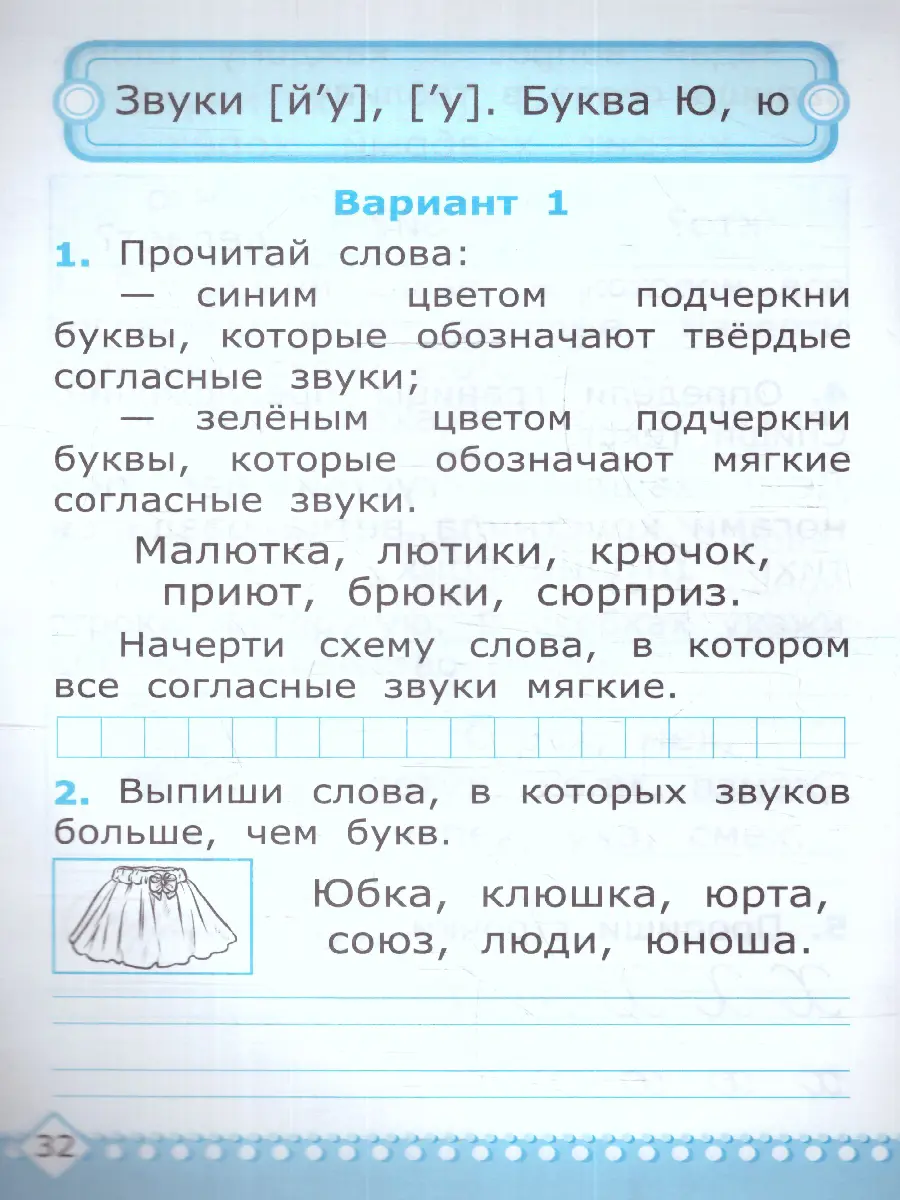 Звуки [й'у], ['у]. Буква Ю, ю

Вариант 1

1. Прочитай слова:

— синим цветом подчеркни буквы, которые обозначают твёрдые согласные звуки;

— зелёным цветом подчеркни буквы, которые обозначают мягкие согласные звуки.

Малютка, лютики, крючок, приют, брюки, сюрприз.

Начерти схему слова, в котором все согласные звуки мягкие.

2. Выпиши слова, в которых звуков больше, чем букв.

Юбка, клюшка, юрта, союз, люди, юноша.

32